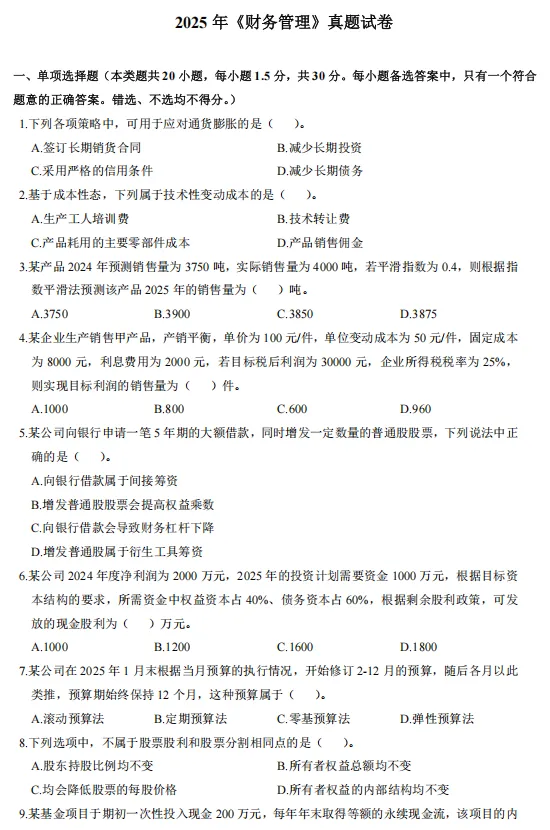 2025 年《财务管理》真题试卷

一、单项选择题（本类题共 20 小题，每小题 1.5 分，共 30 分。每小题备选答案中，只有一个符合题意的正确答案。错选、不选均不得分。）

1.下列各项策略中，可用于应对通货膨胀的是（　）。

A.签订长期销货合同　　B.减少长期投资

C.采用严格的信用条件　　D.减少长期债务

2.基于成本性态，下列属于技术性变动成本的是（　）。

A.生产工人培训费　　B.技术转让费

C.产品耗用的主要零部件成本　　D.产品销售佣金

3.某产品 2024 年预测销售量为 3750 吨，实际销售量为 4000 吨，若平滑指数为 0.4，则根据指数平滑法预测该产品 2025 年的销售量为（　）吨。

A.3750　　B.3900　　C.3850　　D.3875

4.某企业生产销售甲产品，产销平衡，单价为 100 元/件，单位变动成本为 50 元/件，固定成本为 8000 元，利息费用为 2000 元，若目标税后利润为 30000 元，企业所得税税率为 25%，则实现目标利润的销售量为（　）件。

A.1000　　B.800　　C.600　　D.960

5.某公司向银行申请一笔 5 年期的大额借款，同时增发一定数量的普通股股票，下列说法中正确的是（　）。

A.向银行借款属于间接筹资

B.增发普通股股票会提高权益乘数

C.向银行借款会导致财务杠杆下降

D.增发普通股属于衍生工具筹资

6.某公司 2024 年度净利润为 2000 万元，2025 年的投资计划需要资金 1000 万元，根据目标资本结构的要求，所需资金中权益资本占 40%、债务资本占 60%，根据剩余股利政策，可发放的现金股利为（　）万元。

A.1000　　B.1200　　C.1600　　D.1800

7.某公司在 2025 年 1 月末根据当月预算的执行情况，开始修订 2-12 月的预算，随后各月以此类推，预算期始终保持 12 个月，这种预算属于（　）。

A.滚动预算法　　B.定期预算法　　C.零基预算法　　D.弹性预算法

8.下列选项中，不属于股票股利和股票分割相同点的是（　）。

A.股东持股比例均不变　　B.所有者权益总额均不变

C.均会降低股票的每股价格　　D.所有者权益的内部结构均不变

9.某基金项目于期初一次性投入现金 200 万元，每年年末取得等额的永续现金流，该项目的内